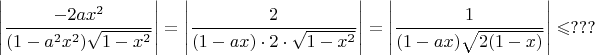 $\left|\frac{-2ax^2}{(1-a^2x^2)\sqrt{1-x^2}}\right| = \left|\frac{2}{(1-ax)\cdot 2\cdot\sqrt{1-x^2}}\right| = \left|\frac{1}{(1-ax)\sqrt{2(1-x)}}\right| \leqslant ???$